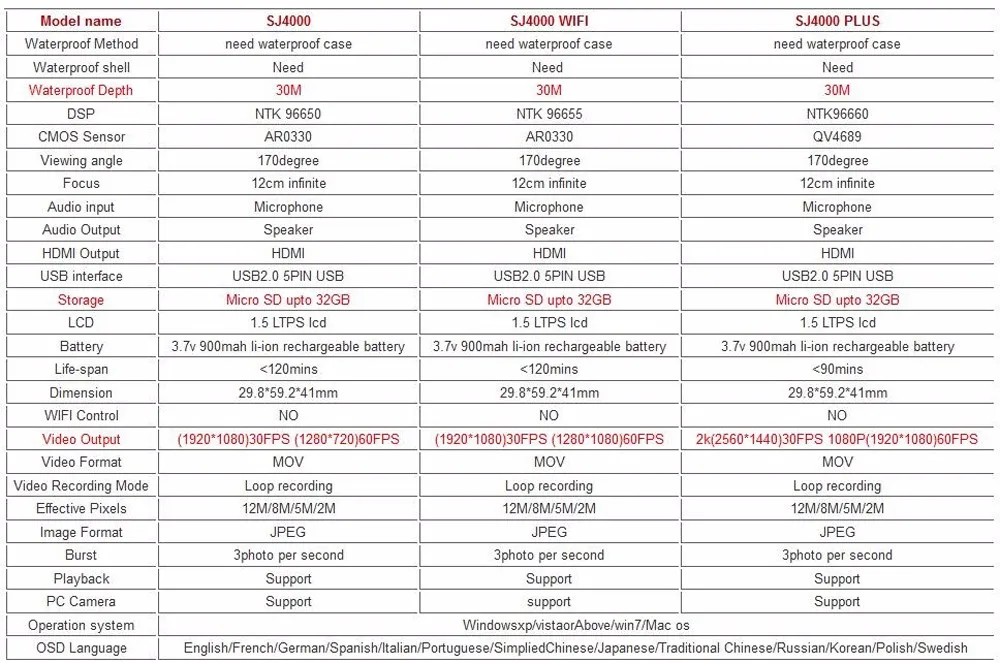 | Model name | SJ4000 | SJ4000 WIFI | SJ4000 PLUS |
|---|---|---|---|
| Waterproof Method | need waterproof case | need waterproof case | need waterproof case |
| Waterproof shell | Need | Need | Need |
| Waterproof Depth | 30M | 30M | 30M |
| DSP | NTK 96650 | NTK 96655 | NTK96660 |
| CMOS Sensor | AR0330 | AR0330 | QV4689 |
| Viewing angle | 170degree | 170degree | 170degree |
| Focus | 12cm infinite | 12cm infinite | 12cm infinite |
| Audio input | Microphone | Microphone | Microphone |
| Audio Output | Speaker | Speaker | Speaker |
| HDMI Output | HDMI | HDMI | HDMI |
| USB interface | USB2.0 5PIN USB | USB2.0 5PIN USB | USB2.0 5PIN USB |
| Storage | Micro SD upto 32GB | Micro SD upto 32GB | Micro SD upto 32GB |
| LCD | 1.5 LTPS lcd | 1.5 LTPS lcd | 1.5 LTPS lcd |
| Battery | 3.7v 900mah li-ion rechargeable battery | 3.7v 900mah li-ion rechargeable battery | 3.7v 900mah li-ion rechargeable battery |
| Life-span | <120mins | <120mins | <90mins |
| Dimension | 29.8*59.2*41mm | 29.8*59.2*41mm | 29.8*59.2*41mm |
| WIFI Control | NO | NO | NO |
| Video Output | (1920*1080)30FPS (1280*720)60FPS | (1920*1080)30FPS (1280*1080)60FPS | 2k(2560*1440)30FPS 1080P(1920*1080)60FPS |
| Video Format | MOV | MOV | MOV |
| Video Recording Mode | Loop recording | Loop recording | Loop recording |
| Effective Pixels | 12M/8M/5M/2M | 12M/8M/5M/2M | 12M/8M/5M/2M |
| Image Format | JPEG | JPEG | JPEG |
| Burst | 3photo per second | 3photo per second | 3photo per second |
| Playback | Support | Support | Support |
| PC Camera | Support | support | Support |
| Operation system | Windowsxp/vistaorAbove/win7/Mac os | | |
| OSD Language | English/French/German/Spanish/Italian/Portuguese/SimpliedChinese/Japanese/Traditional Chinese/Russian/Korean/Polish/Swedish | | |